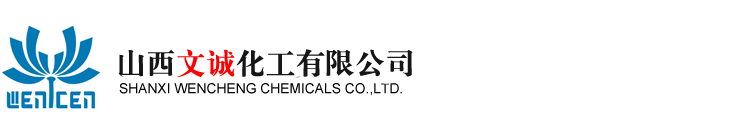 WENCEN

山西文诚化工有限公司
SHANXI WENCHENG CHEMICALS CO.,LTD.